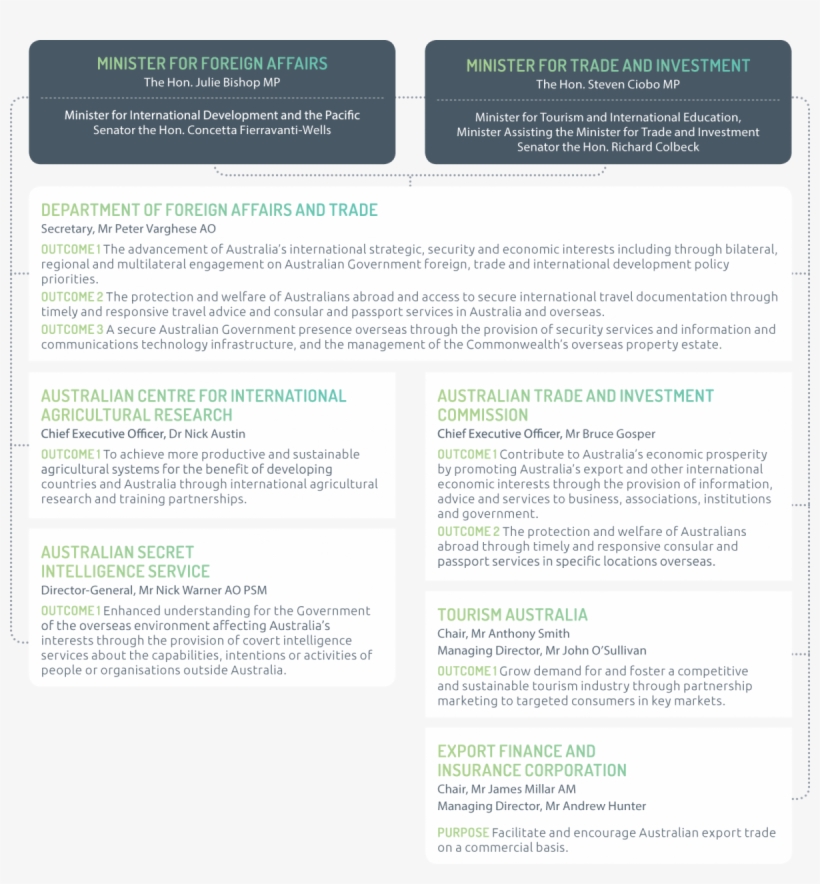 MINISTER FOR FOREIGN AFFAIRS
The Hon. Julie Bishop MP

Minister for International Development and the Pacific
Senator the Hon. Concetta Fierravanti-Wells

MINISTER FOR TRADE AND INVESTMENT
The Hon. Steven Ciobo MP

Minister for Tourism and International Education,
Minister Assisting the Minister for Trade and Investment
Senator the Hon. Richard Colbeck

DEPARTMENT OF FOREIGN AFFAIRS AND TRADE
Secretary, Mr Peter Varghese AO

OUTCOME 1 The advancement of Australia's international strategic, security and economic interests including through bilateral, regional and multilateral engagement on Australian Government foreign, trade and international development policy priorities.

OUTCOME 2 The protection and welfare of Australians abroad and access to secure international travel documentation through timely and responsive travel advice and consular and passport services in Australia and overseas.

OUTCOME 3 A secure Australian Government presence overseas through the provision of security services and information and communications technology infrastructure, and the management of the Commonwealth's overseas property estate.

AUSTRALIAN CENTRE FOR INTERNATIONAL AGRICULTURAL RESEARCH
Chief Executive Officer, Dr Nick Austin

OUTCOME 1 To achieve more productive and sustainable agricultural systems for the benefit of developing countries and Australia through international agricultural research and training partnerships.

AUSTRALIAN SECRET INTELLIGENCE SERVICE
Director-General, Mr Nick Warner AO PSM

OUTCOME 1 Enhanced understanding for the Government of the overseas environment affecting Australia's interests through the provision of covert intelligence services about the capabilities, intentions or activities of people or organisations outside Australia.

AUSTRALIAN TRADE AND INVESTMENT COMMISSION
Chief Executive Officer, Mr Bruce Gosper

OUTCOME 1 Contribute to Australia's economic prosperity by promoting Australia's export and other international economic interests through the provision of information, advice and services to business, associations, institutions and government.

OUTCOME 2 The protection and welfare of Australians abroad through timely and responsive consular and passport services in specific locations overseas.

TOURISM AUSTRALIA
Chair, Mr Anthony Smith
Managing Director, Mr John O'Sullivan

OUTCOME 1 Grow demand for and foster a competitive and sustainable tourism industry through partnership marketing to targeted consumers in key markets.

EXPORT FINANCE AND INSURANCE CORPORATION
Chair, Mr James Millar AM
Managing Director, Mr Andrew Hunter

PURPOSE Facilitate and encourage Australian export trade on a commercial basis.